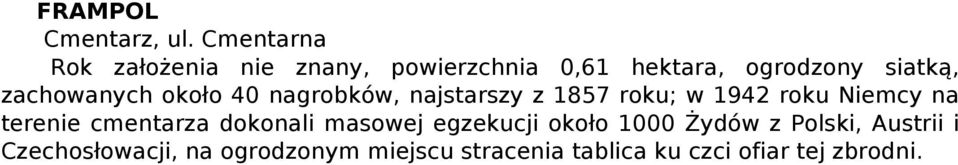 FRAMPOL
Cmentarz, ul. Cmentarna

Rok założenia nie znany, powierzchnia 0,61 hektara, ogrodzony siatką, zachowanych około 40 nagrobków, najstarszy z 1857 roku; w 1942 roku Niemcy na terenie cmentarza dokonali masowej egzekucji około 1000 Żydów z Polski, Austrii i Czechosłowacji, na ogrodzonym miejscu stracenia tablica ku czci ofiar tej zbrodni.